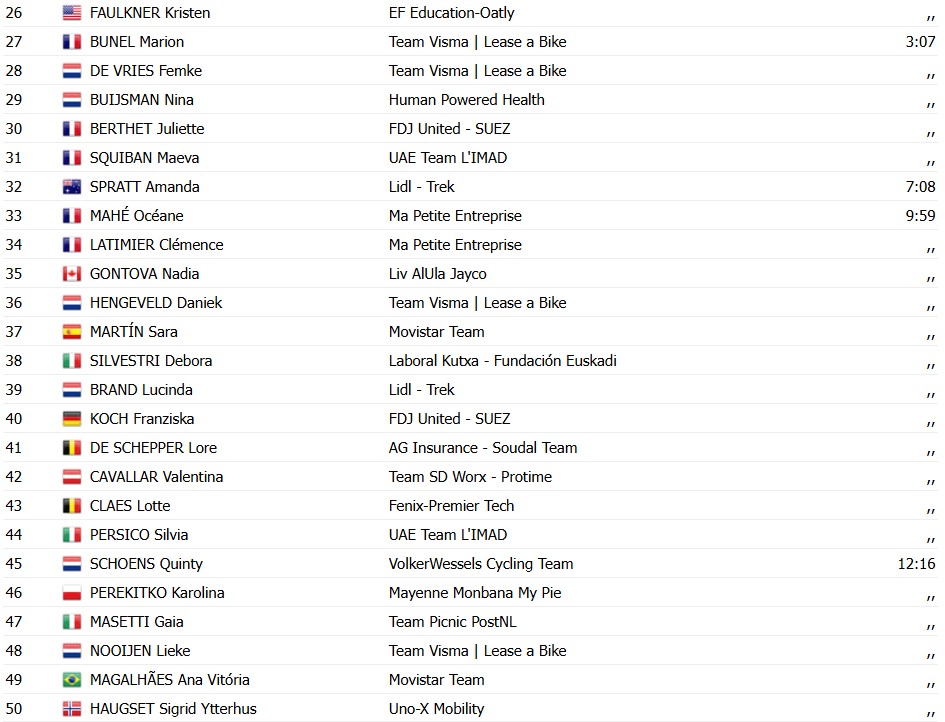 | 26 | FAULKNER Kristen | EF Education-Oatly | ,, |
|---|---|---|---|
| 27 | BUNEL Marion | Team Visma \| Lease a Bike | 3:07 |
| 28 | DE VRIES Femke | Team Visma \| Lease a Bike | ,, |
| 29 | BUIJSMAN Nina | Human Powered Health | ,, |
| 30 | BERTHET Juliette | FDJ United - SUEZ | ,, |
| 31 | SQUIBAN Maeva | UAE Team L'IMAD | ,, |
| 32 | SPRATT Amanda | Lidl - Trek | 7:08 |
| 33 | MAHÉ Océane | Ma Petite Entreprise | 9:59 |
| 34 | LATIMIER Clémence | Ma Petite Entreprise | ,, |
| 35 | GONTOVA Nadia | Liv AlUla Jayco | ,, |
| 36 | HENGEVELD Daniek | Team Visma \| Lease a Bike | ,, |
| 37 | MARTÍN Sara | Movistar Team | ,, |
| 38 | SILVESTRI Debora | Laboral Kutxa - Fundación Euskadi | ,, |
| 39 | BRAND Lucinda | Lidl - Trek | ,, |
| 40 | KOCH Franziska | FDJ United - SUEZ | ,, |
| 41 | DE SCHEPPER Lore | AG Insurance - Soudal Team | ,, |
| 42 | CAVALLAR Valentina | Team SD Worx - Protime | ,, |
| 43 | CLAES Lotte | Fenix-Premier Tech | ,, |
| 44 | PERSICO Silvia | UAE Team L'IMAD | ,, |
| 45 | SCHOENS Quinty | VolkerWessels Cycling Team | 12:16 |
| 46 | PEREKITKO Karolina | Mayenne Monbana My Pie | ,, |
| 47 | MASETTI Gaia | Team Picnic PostNL | ,, |
| 48 | NOOIJEN Lieke | Team Visma \| Lease a Bike | ,, |
| 49 | MAGALHÃES Ana Vitória | Movistar Team | ,, |
| 50 | HAUGSET Sigrid Ytterhus | Uno-X Mobility | ,, |